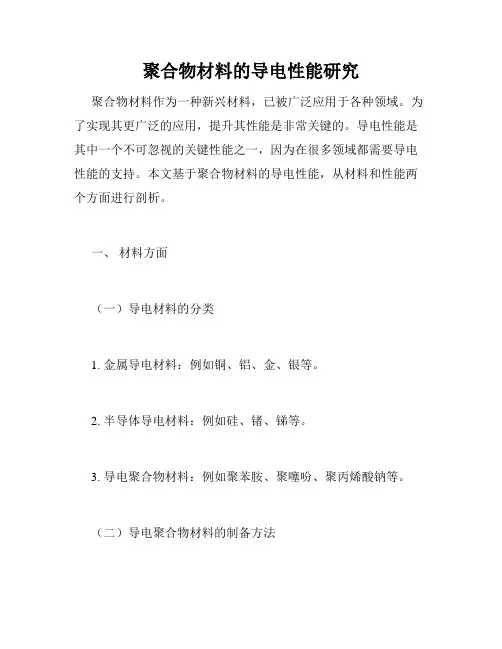 聚合物材料的导电性能研究

聚合物材料作为一种新兴材料，已被广泛应用于各种领域。为了实现其更广泛的应用，提升其性能是非常关键的。导电性能是其中一个不可忽视的关键性能之一，因为在很多领域都需要导电性能的支持。本文基于聚合物材料的导电性能，从材料和性能两个方面进行剖析。

一、 材料方面

（一）导电材料的分类

1. 金属导电材料：例如铜、铝、金、银等。

2. 半导体导电材料：例如硅、锗、锑等。

3. 导电聚合物材料：例如聚苯胺、聚噻吩、聚丙烯酸钠等。

（二）导电聚合物材料的制备方法